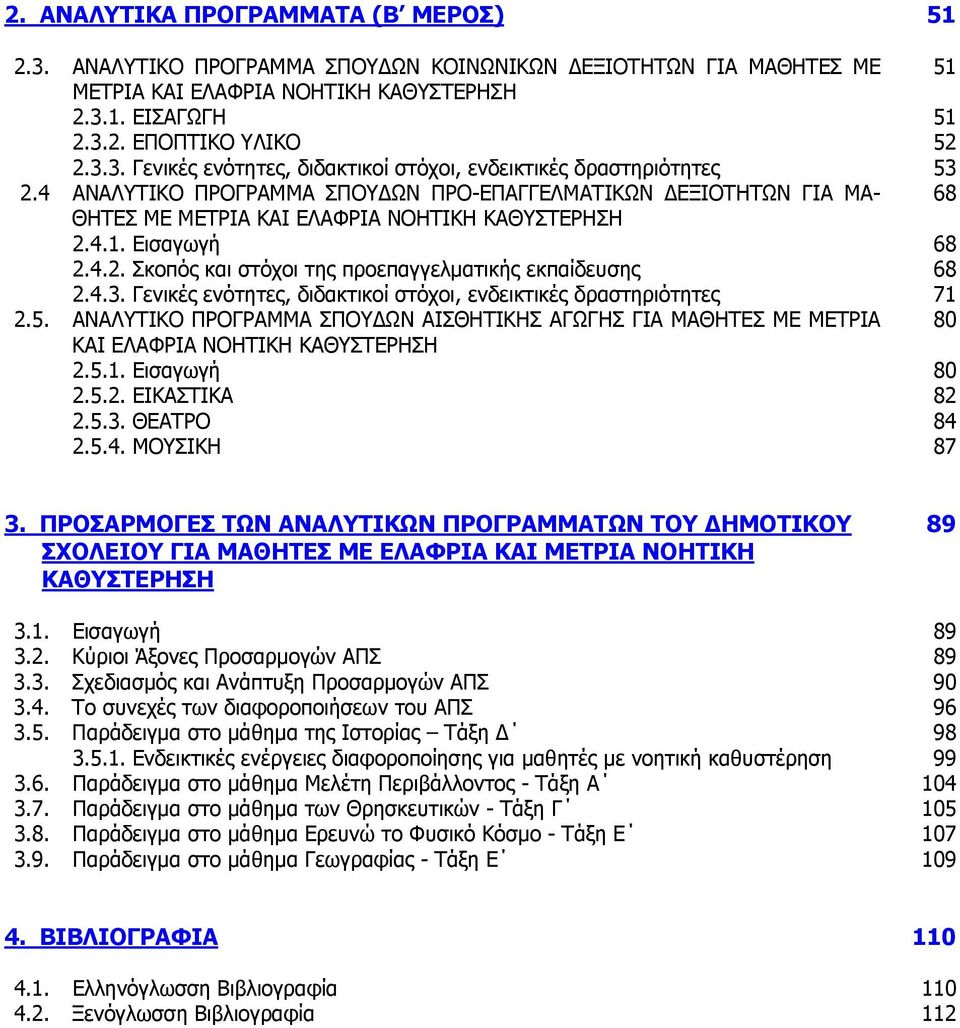 2. ΑΝΑΛΥΤΙΚΑ ΠΡΟΓΡΑΜΜΑΤΑ (Β΄ ΜΕΡΟΣ) 51

2.3. ΑΝΑΛΥΤΙΚΟ ΠΡΟΓΡΑΜΜΑ ΣΠΟΥΔΩΝ ΚΟΙΝΩΝΙΚΩΝ ΔΕΞΙΟΤΗΤΩΝ ΓΙΑ ΜΑΘΗΤΕΣ ΜΕ ΜΕΤΡΙΑ ΚΑΙ ΕΛΑΦΡΙΑ ΝΟΗΤΙΚΗ ΚΑΘΥΣΤΕΡΗΣΗ 51
2.3.1. ΕΙΣΑΓΩΓΗ 51
2.3.2. ΕΠΟΠΤΙΚΟ ΥΛΙΚΟ 52
2.3.3. Γενικές ενότητες, διδακτικοί στόχοι, ενδεικτικές δραστηριότητες 53
2.4 ΑΝΑΛΥΤΙΚΟ ΠΡΟΓΡΑΜΜΑ ΣΠΟΥΔΩΝ ΠΡΟ-ΕΠΑΓΓΕΛΜΑΤΙΚΩΝ ΔΕΞΙΟΤΗΤΩΝ ΓΙΑ ΜΑΘΗΤΕΣ ΜΕ ΜΕΤΡΙΑ ΚΑΙ ΕΛΑΦΡΙΑ ΝΟΗΤΙΚΗ ΚΑΘΥΣΤΕΡΗΣΗ 68
2.4.1. Εισαγωγή 68
2.4.2. Σκοπός και στόχοι της προεπαγγελματικής εκπαίδευσης 68
2.4.3. Γενικές ενότητες, διδακτικοί στόχοι, ενδεικτικές δραστηριότητες 71
2.5. ΑΝΑΛΥΤΙΚΟ ΠΡΟΓΡΑΜΜΑ ΣΠΟΥΔΩΝ ΑΙΣΘΗΤΙΚΗΣ ΑΓΩΓΗΣ ΓΙΑ ΜΑΘΗΤΕΣ ΜΕ ΜΕΤΡΙΑ ΚΑΙ ΕΛΑΦΡΙΑ ΝΟΗΤΙΚΗ ΚΑΘΥΣΤΕΡΗΣΗ 80
2.5.1. Εισαγωγή 80
2.5.2. ΕΙΚΑΣΤΙΚΑ 82
2.5.3. ΘΕΑΤΡΟ 84
2.5.4. ΜΟΥΣΙΚΗ 87

3. ΠΡΟΣΑΡΜΟΓΕΣ ΤΩΝ ΑΝΑΛΥΤΙΚΩΝ ΠΡΟΓΡΑΜΜΑΤΩΝ ΤΟΥ ΔΗΜΟΤΙΚΟΥ ΣΧΟΛΕΙΟΥ ΓΙΑ ΜΑΘΗΤΕΣ ΜΕ ΕΛΑΦΡΙΑ ΚΑΙ ΜΕΤΡΙΑ ΝΟΗΤΙΚΗ ΚΑΘΥΣΤΕΡΗΣΗ 89

3.1. Εισαγωγή 89
3.2. Κύριοι Άξονες Προσαρμογών ΑΠΣ 89
3.3. Σχεδιασμός και Ανάπτυξη Προσαρμογών ΑΠΣ 90
3.4. Το συνεχές των διαφοροποιήσεων του ΑΠΣ 96
3.5. Παράδειγμα στο μάθημα της Ιστορίας – Τάξη Δ΄ 98
3.5.1. Ενδεικτικές ενέργειες διαφοροποίησης για μαθητές με νοητική καθυστέρηση 99
3.6. Παράδειγμα στο μάθημα Μελέτη Περιβάλλοντος - Τάξη Α΄ 104
3.7. Παράδειγμα στο μάθημα των Θρησκευτικών - Τάξη Γ΄ 105
3.8. Παράδειγμα στο μάθημα Ερευνώ το Φυσικό Κόσμο - Τάξη Ε΄ 107
3.9. Παράδειγμα στο μάθημα Γεωγραφίας - Τάξη Ε΄ 109

4. ΒΙΒΛΙΟΓΡΑΦΙΑ 110

4.1. Ελληνόγλωσση Βιβλιογραφία 110
4.2. Ξενόγλωσση Βιβλιογραφία 112